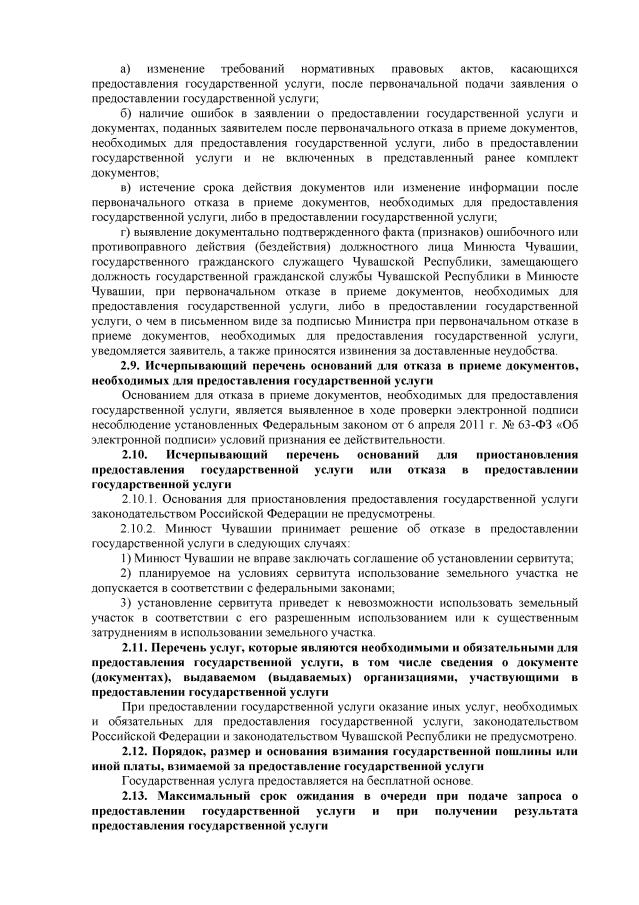 а) изменение требований нормативных правовых актов, касающихся предоставления государственной услуги, после первоначальной подачи заявления о предоставлении государственной услуги;

б) наличие ошибок в заявлении о предоставлении государственной услуги и документах, поданных заявителем после первоначального отказа в приеме документов, необходимых для предоставления государственной услуги, либо в предоставлении государственной услуги и не включенных в представленный ранее комплект документов;

в) истечение срока действия документов или изменение информации после первоначального отказа в приеме документов, необходимых для предоставления государственной услуги, либо в предоставлении государственной услуги;

г) выявление документально подтвержденного факта (признаков) ошибочного или противоправного действия (бездействия) должностного лица Минюста Чувашии, государственного гражданского служащего Чувашской Республики, замещающего должность государственной гражданской службы Чувашской Республики в Минюсте Чувашии, при первоначальном отказе в приеме документов, необходимых для предоставления государственной услуги, либо в предоставлении государственной услуги, о чем в письменном виде за подписью Министра при первоначальном отказе в приеме документов, необходимых для предоставления государственной услуги, уведомляется заявитель, а также приносятся извинения за доставленные неудобства.

**2.9. Исчерпывающий перечень оснований для отказа в приеме документов, необходимых для предоставления государственной услуги**

Основанием для отказа в приеме документов, необходимых для предоставления государственной услуги, является выявленное в ходе проверки электронной подписи несоблюдение установленных Федеральным законом от 6 апреля 2011 г. № 63-ФЗ «Об электронной подписи» условий признания ее действительности.

**2.10. Исчерпывающий перечень оснований для приостановления предоставления государственной услуги или отказа в предоставлении государственной услуги**

2.10.1. Основания для приостановления предоставления государственной услуги законодательством Российской Федерации не предусмотрены.

2.10.2. Минюст Чувашии принимает решение об отказе в предоставлении государственной услуги в следующих случаях:

1) Минюст Чувашии не вправе заключать соглашение об установлении сервитута;

2) планируемое на условиях сервитута использование земельного участка не допускается в соответствии с федеральными законами;

3) установление сервитута приведет к невозможности использовать земельный участок в соответствии с его разрешенным использованием или к существенным затруднениям в использовании земельного участка.

**2.11. Перечень услуг, которые являются необходимыми и обязательными для предоставления государственной услуги, в том числе сведения о документе (документах), выдаваемом (выдаваемых) организациями, участвующими в предоставлении государственной услуги**

При предоставлении государственной услуги оказание иных услуг, необходимых и обязательных для предоставления государственной услуги, законодательством Российской Федерации и законодательством Чувашской Республики не предусмотрено.

**2.12. Порядок, размер и основания взимания государственной пошлины или иной платы, взимаемой за предоставление государственной услуги**

Государственная услуга предоставляется на бесплатной основе.

**2.13. Максимальный срок ожидания в очереди при подаче запроса о предоставлении государственной услуги и при получении результата предоставления государственной услуги**